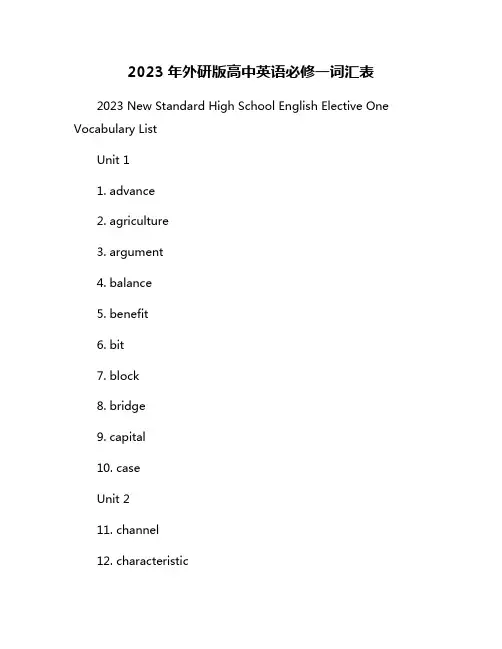 2023 年外研版高中英语必修一词汇表

2023 New Standard High School English Elective One Vocabulary List

Unit 1

1. advance

2. agriculture

3. argument

4. balance

5. benefit

6. bit

7. block

8. bridge

9. capital

10. case

Unit 2

11. channel

12. characteristic